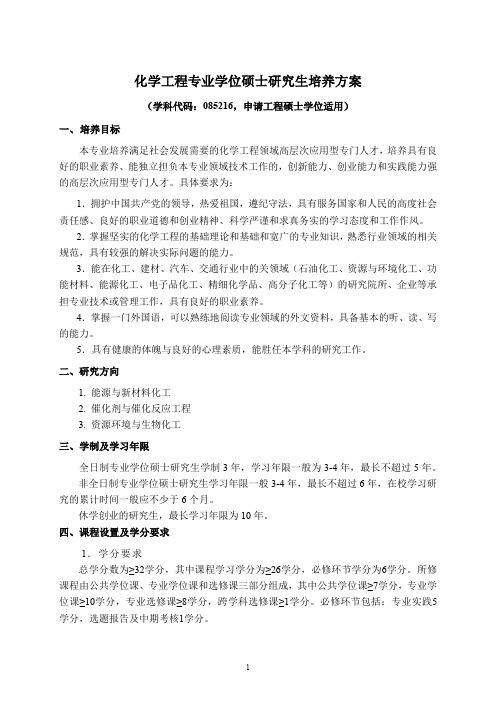 化学工程专业学位硕士研究生培养方案

（学科代码：085216，申请工程硕士学位适用）

一、培养目标

本专业培养满足社会发展需要的化学工程领域高层次应用型专门人才，培养具有良好的职业素养、能独立担负本专业领域技术工作的，创新能力、创业能力和实践能力强的高层次应用型专门人才。具体要求为：

1．拥护中国共产党的领导，热爱祖国，遵纪守法，具有服务国家和人民的高度社会责任感、良好的职业道德和创业精神、科学严谨和求真务实的学习态度和工作作风。

2．掌握坚实的化学工程的基础理论和基础和宽广的专业知识，熟悉行业领域的相关规范，具有较强的解决实际问题的能力。

3．能在化工、建材、汽车、交通行业中的关领域（石油化工、资源与环境化工、功能材料、能源化工、电子品化工、精细化学品、高分子化工等）的研究院所、企业等承担专业技术或管理工作，具有良好的职业素养。

4．掌握一门外国语，可以熟练地阅读专业领域的外文资料，具备基本的听、读、写的能力。

5．具有健康的体魄与良好的心理素质，能胜任本学科的研究工作。

二、研究方向

1. 能源与新材料化工
2. 催化剂与催化反应工程
3. 资源环境与生物化工

三、学制及学习年限

全日制专业学位硕士研究生学制 3 年，学习年限一般为 3-4 年，最长不超过 5 年。

非全日制专业学位硕士研究生学习年限一般 3-4 年，最长不超过 6 年，在校学习研究的累计时间一般应不少于 6 个月。

休学创业的研究生，最长学习年限为 10 年。

四、课程设置及学分要求

1．学分要求

总学分数为≥32学分，其中课程学习学分为≥26学分，必修环节学分为6学分。所修课程由公共学位课、专业学位课和选修课三部分组成，其中公共学位课≥7学分，专业学位课≥10学分，专业选修课≥8学分，跨学科选修课≥1学分。必修环节包括：专业实践5学分，选题报告及中期考核1学分。

1